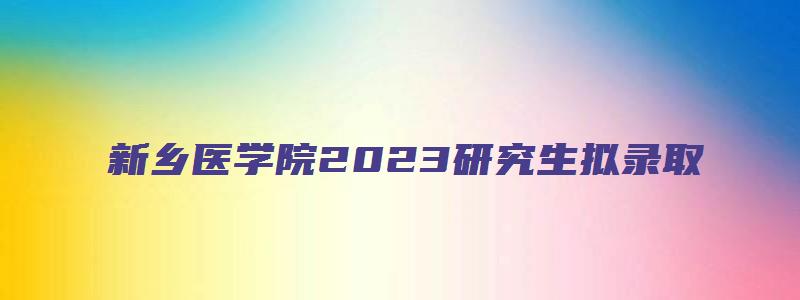 新乡医学院2023研究生拟录取